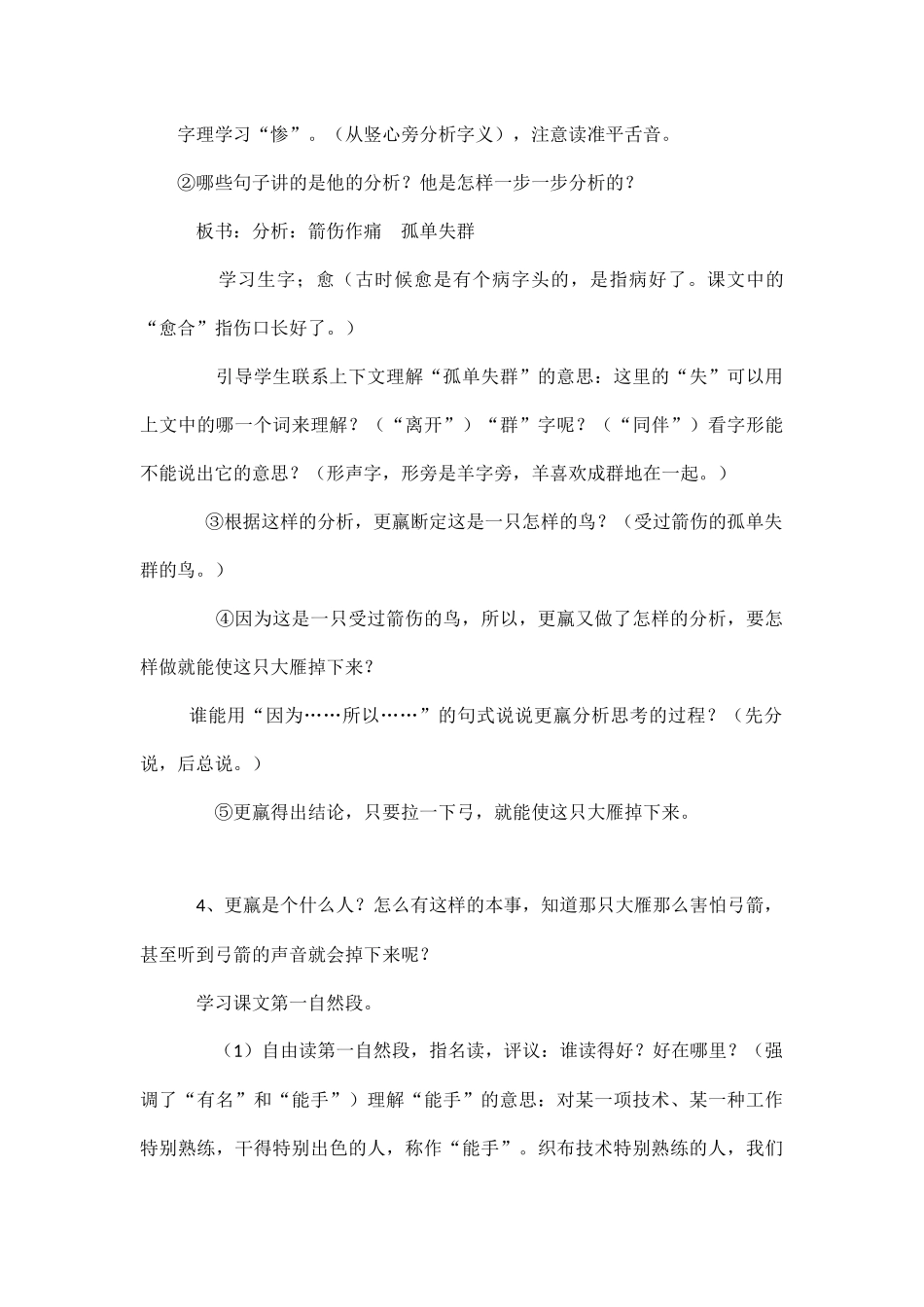 字理学习“惨”。（从竖心旁分析字义），注意读准平舌音。

②哪些句子讲的是他的分析？他是怎样一步一步分析的？

板书：分析：箭伤作痛　孤单失群

学习生字；愈（古时候愈是有个病字头的，是指病好了。课文中的“愈合”指伤口长好了。）

引导学生联系上下文理解“孤单失群”的意思：这里的“失”可以用上文中的哪一个词来理解？（“离开”）“群”字呢？（“同伴”）看字形能不能说出它的意思？（形声字，形旁是羊字旁，羊喜欢成群地在一起。）

③根据这样的分析，更羸断定这是一只怎样的鸟？（受过箭伤的孤单失群的鸟。）

④因为这是一只受过箭伤的鸟，所以，更羸又做了怎样的分析，要怎样做就能使这只大雁掉下来？

谁能用“因为……所以……”的句式说说更羸分析思考的过程？（先分说，后总说。）

⑤更羸得出结论，只要拉一下弓，就能使这只大雁掉下来。

4、更羸是个什么人？怎么有这样的本事，知道那只大雁那么害怕弓箭，甚至听到弓箭的声音就会掉下来呢？

学习课文第一自然段。

（1）自由读第一自然段，指名读，评议：谁读得好？好在哪里？（强调了“有名”和“能手”）理解“能手”的意思：对某一项技术、某一种工作特别熟练，干得特别出色的人，称作“能手”。织布技术特别熟练的人，我们